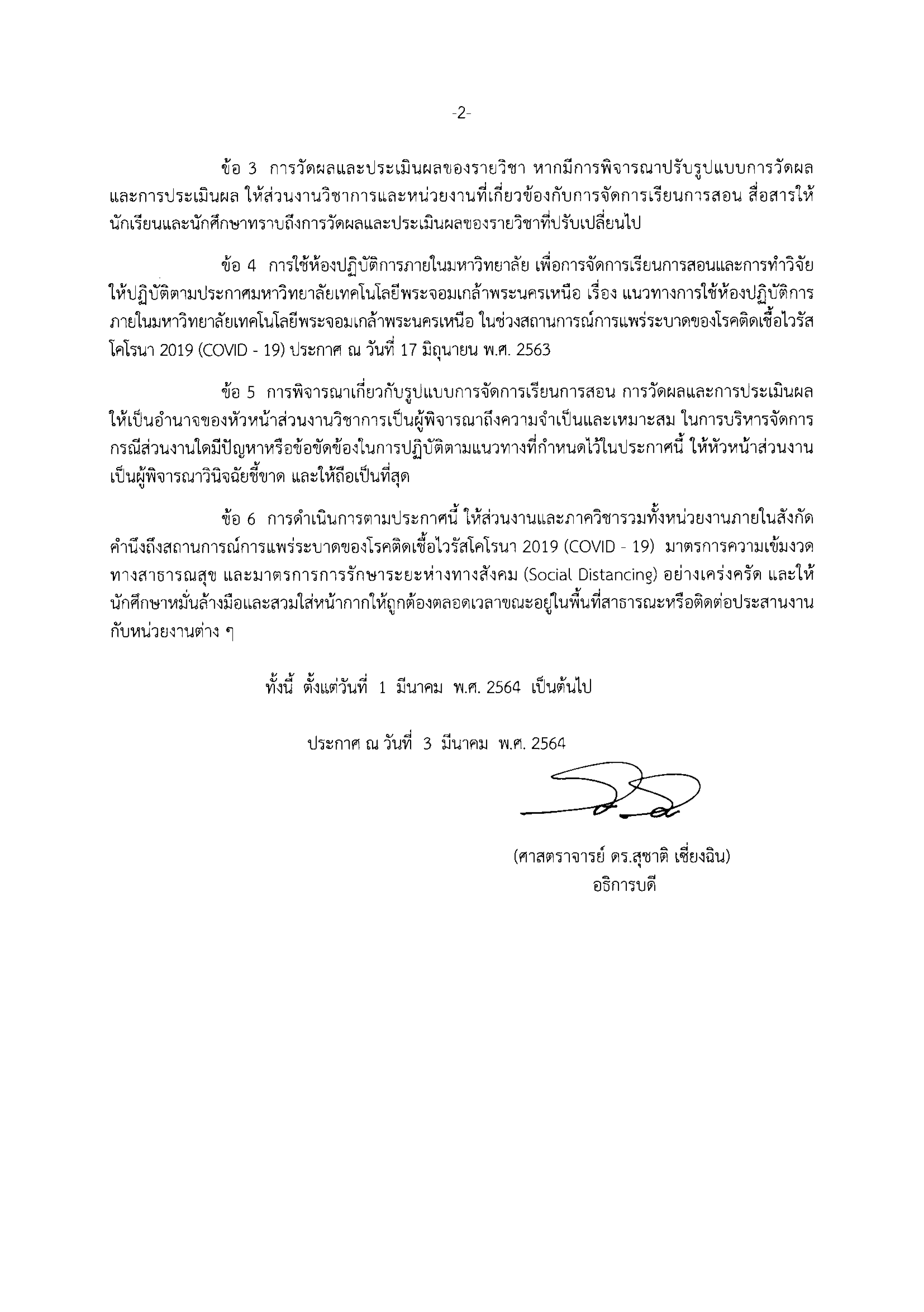 -2-

ข้อ 3 การวัดผลและประเมินผลของรายวิชา หากมีการพิจารณาปรับรูปแบบการวัดผลและการประเมินผล ให้ส่วนงานวิชาการและหน่วยงานที่เกี่ยวข้องกับการจัดการเรียนการสอน สื่อสารให้นักเรียนและนักศึกษาทราบถึงการวัดผลและประเมินผลของรายวิชาที่ปรับเปลี่ยนไป

ข้อ 4 การใช้ห้องปฏิบัติการภายในมหาวิทยาลัย เพื่อการจัดการเรียนการสอนและการทำวิจัย ให้ปฏิบัติตามประกาศมหาวิทยาลัยเทคโนโลยีพระจอมเกล้าพระนครเหนือ เรื่อง แนวทางการใช้ห้องปฏิบัติการภายในมหาวิทยาลัยเทคโนโลยีพระจอมเกล้าพระนครเหนือ ในช่วงสถานการณ์การแพร่ระบาดของโรคติดเชื้อไวรัสโคโรนา 2019 (COVID - 19) ประกาศ ณ วันที่ 17 มิถุนายน พ.ศ. 2563

ข้อ 5 การพิจารณาเกี่ยวกับรูปแบบการจัดการเรียนการสอน การวัดผลและการประเมินผล ให้เป็นอำนาจของหัวหน้าส่วนงานวิชาการเป็นผู้พิจารณาถึงความจำเป็นและเหมาะสม ในการบริหารจัดการ กรณีส่วนงานใดมีปัญหาหรือข้อขัดข้องในการปฏิบัติตามแนวทางที่กำหนดไว้ในประกาศนี้ ให้หัวหน้าส่วนงานเป็นผู้พิจารณาวินิจฉัยชี้ขาด และให้ถือเป็นที่สุด

ข้อ 6 การดำเนินการตามประกาศนี้ ให้ส่วนงานและภาควิชารวมทั้งหน่วยงานภายในสังกัด คำนึงถึงสถานการณ์การแพร่ระบาดของโรคติดเชื้อไวรัสโคโรนา 2019 (COVID - 19) มาตรการความเข้มงวดทางสาธารณสุข และมาตรการการรักษาระยะห่างทางสังคม (Social Distancing) อย่างเคร่งครัด และให้นักศึกษาหมั่นล้างมือและสวมใส่หน้ากากให้ถูกต้องตลอดเวลาขณะอยู่ในพื้นที่สาธารณะหรือติดต่อประสานงานกับหน่วยงานต่าง ๆ

ทั้งนี้ ตั้งแต่วันที่ 1 มีนาคม พ.ศ. 2564 เป็นต้นไป

ประกาศ ณ วันที่ 3 มีนาคม พ.ศ. 2564

(ศาสตราจารย์ ดร.สุชาติ เซี่ยงฉิน)
อธิการบดี